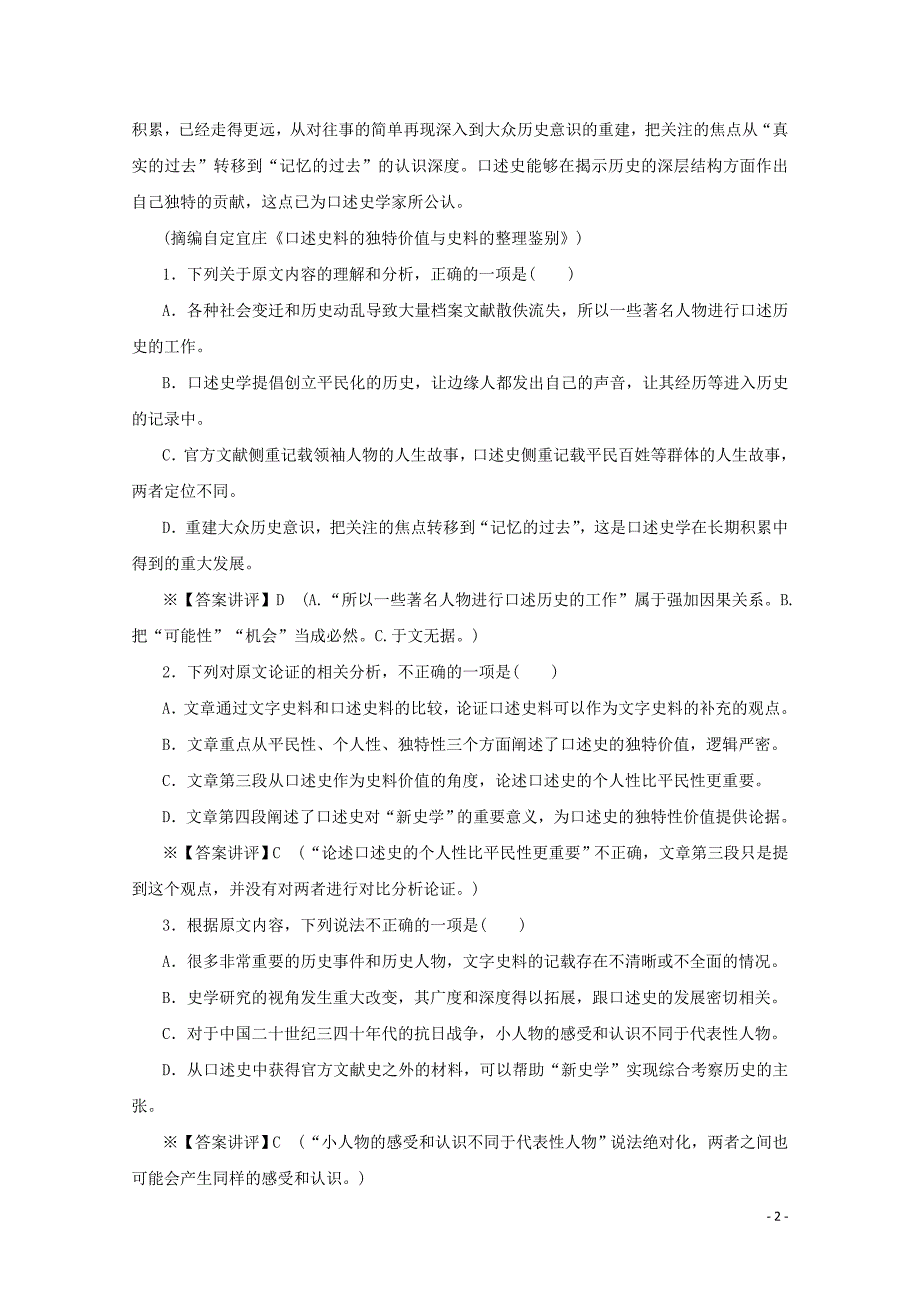 积累，已经走得更远，从对往事的简单再现深入到大众历史意识的重建，把关注的焦点从“真实的过去”转移到“记忆的过去”的认识深度。口述史能够在揭示历史的深层结构方面作出自己独特的贡献，这点已为口述史学家所公认。

(摘编自定宜庄《口述史料的独特价值与史料的整理鉴别》)

1．下列关于原文内容的理解和分析，正确的一项是(　　)

A．各种社会变迁和历史动乱导致大量档案文献散佚流失，所以一些著名人物进行口述历史的工作。

B．口述史学提倡创立平民化的历史，让边缘人都发出自己的声音，让其经历等进入历史的记录中。

C．官方文献侧重记载领袖人物的人生故事，口述史侧重记载平民百姓等群体的人生故事，两者定位不同。

D．重建大众历史意识，把关注的焦点转移到“记忆的过去”，这是口述史学在长期积累中得到的重大发展。

※【答案讲评】D　(A.“所以一些著名人物进行口述历史的工作”属于强加因果关系。B.把“可能性”“机会”当成必然。C.于文无据。)

2．下列对原文论证的相关分析，不正确的一项是(　　)

A．文章通过文字史料和口述史料的比较，论证口述史料可以作为文字史料的补充的观点。

B．文章重点从平民性、个人性、独特性三个方面阐述了口述史的独特价值，逻辑严密。

C．文章第三段从口述史作为史料价值的角度，论述口述史的个人性比平民性更重要。

D．文章第四段阐述了口述史对“新史学”的重要意义，为口述史的独特性价值提供论据。

※【答案讲评】C　(“论述口述史的个人性比平民性更重要”不正确，文章第三段只是提到这个观点，并没有对两者进行对比分析论证。)

3．根据原文内容，下列说法不正确的一项是(　　)

A．很多非常重要的历史事件和历史人物，文字史料的记载存在不清晰或不全面的情况。

B．史学研究的视角发生重大改变，其广度和深度得以拓展，跟口述史的发展密切相关。

C．对于中国二十世纪三四十年代的抗日战争，小人物的感受和认识不同于代表性人物。

D．从口述史中获得官方文献史之外的材料，可以帮助“新史学”实现综合考察历史的主张。

※【答案讲评】C　(“小人物的感受和认识不同于代表性人物”说法绝对化，两者之间也可能会产生同样的感受和认识。)

- 2 -